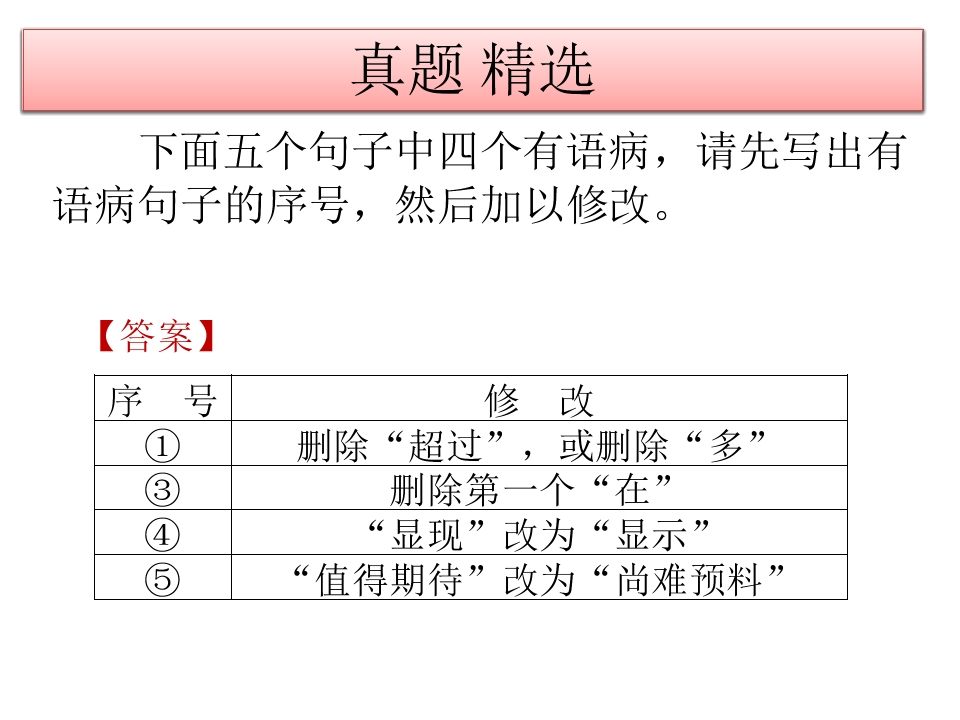 真题 精选

下面五个句子中四个有语病，请先写出有语病句子的序号，然后加以修改。

【答案】

| 序　号 | 修　改 |
|---|---|
| ① | 删除“超过”，或删除“多” |
| ③ | 删除第一个“在” |
| ④ | “显现”改为“显示” |
| ⑤ | “值得期待”改为“尚难预料” |